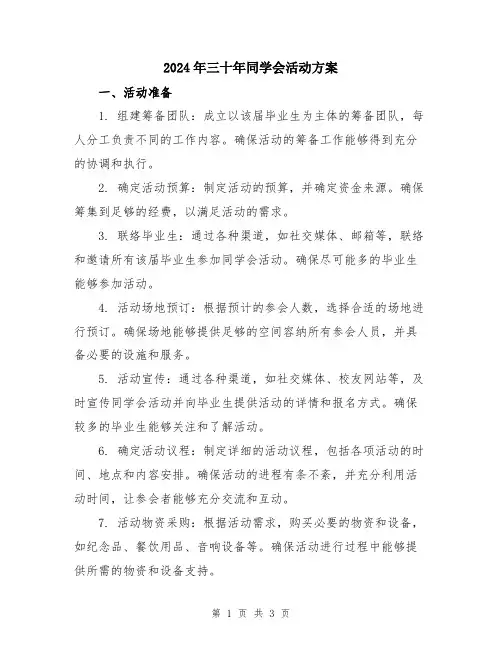 2024年三十年同学会活动方案

一、活动准备

1. 组建筹备团队：成立以该届毕业生为主体的筹备团队，每人分工负责不同的工作内容。确保活动的筹备工作能够得到充分的协调和执行。

2. 确定活动预算：制定活动的预算，并确定资金来源。确保筹集到足够的经费，以满足活动的需求。

3. 联络毕业生：通过各种渠道，如社交媒体、邮箱等，联络和邀请所有该届毕业生参加同学会活动。确保尽可能多的毕业生能够参加活动。

4. 活动场地预订：根据预计的参会人数，选择合适的场地进行预订。确保场地能够提供足够的空间容纳所有参会人员，并具备必要的设施和服务。

5. 活动宣传：通过各种渠道，如社交媒体、校友网站等，及时宣传同学会活动并向毕业生提供活动的详情和报名方式。确保较多的毕业生能够关注和了解活动。

6. 确定活动议程：制定详细的活动议程，包括各项活动的时间、地点和内容安排。确保活动的进程有条不紊，并充分利用活动时间，让参会者能够充分交流和互动。

7. 活动物资采购：根据活动需求，购买必要的物资和设备，如纪念品、餐饮用品、音响设备等。确保活动进行过程中能够提供所需的物资和设备支持。

第 1 页 共 3 页